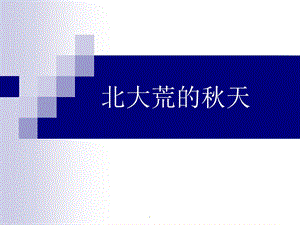 北大荒的秋天